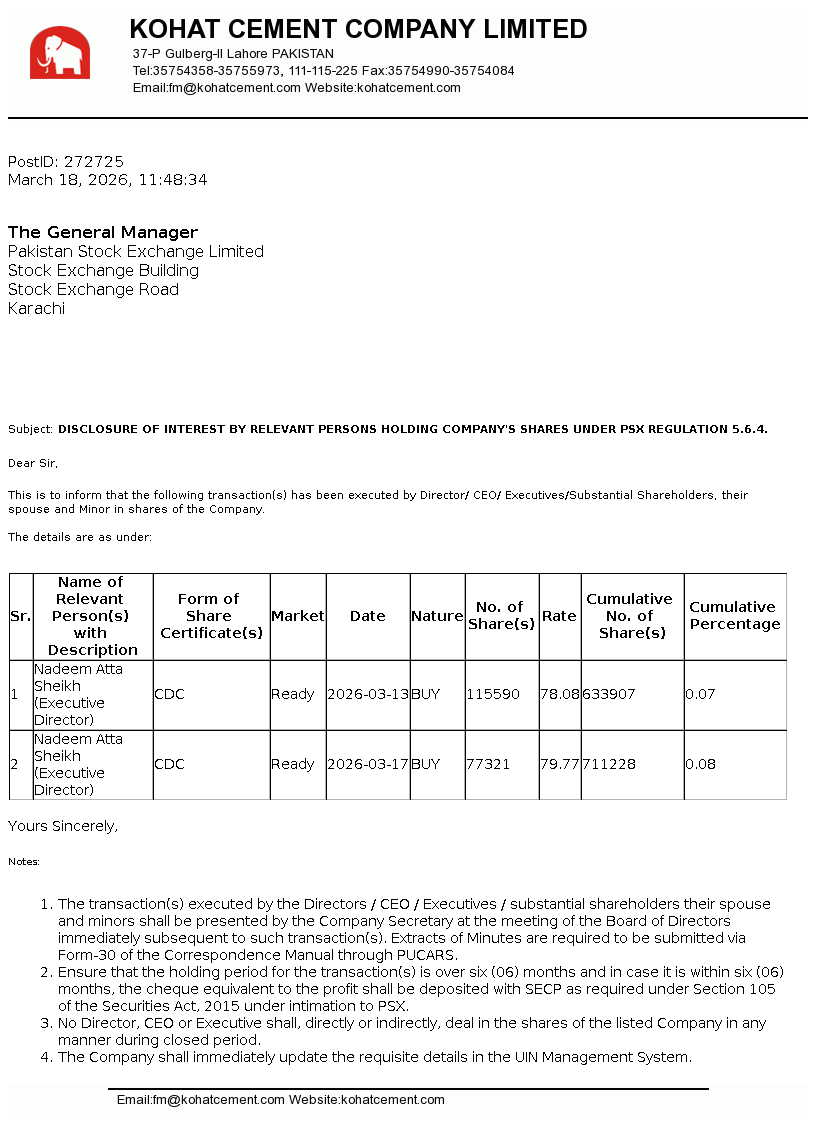 KOHAT CEMENT COMPANY LIMITED
37-P Gulberg-II Lahore PAKISTAN
Tel:35754358-35755973, 111-115-225 Fax:35754990-35754084
Email:fm@kohatcement.com Website:kohatcement.com

PostID: 272725
March 18, 2026, 11:48:34

The General Manager
Pakistan Stock Exchange Limited
Stock Exchange Building
Stock Exchange Road
Karachi

Subject: DISCLOSURE OF INTEREST BY RELEVANT PERSONS HOLDING COMPANY'S SHARES UNDER PSX REGULATION 5.6.4.

Dear Sir,

This is to inform that the following transaction(s) has been executed by Director/ CEO/ Executives/Substantial Shareholders, their spouse and Minor in shares of the Company.

The details are as under:

| Sr. | Name of Relevant Person(s) with Description | Form of Share Certificate(s) | Market | Date | Nature | No. of Share(s) | Rate | Cumulative No. of Share(s) | Cumulative Percentage |
|---|---|---|---|---|---|---|---|---|---|
| 1 | Nadeem Atta Sheikh (Executive Director) | CDC | Ready | 2026-03-13 | BUY | 115590 | 78.08 | 633907 | 0.07 |
| 2 | Nadeem Atta Sheikh (Executive Director) | CDC | Ready | 2026-03-17 | BUY | 77321 | 79.77 | 711228 | 0.08 |

Yours Sincerely,

Notes:

1. The transaction(s) executed by the Directors / CEO / Executives / substantial shareholders their spouse and minors shall be presented by the Company Secretary at the meeting of the Board of Directors immediately subsequent to such transaction(s). Extracts of Minutes are required to be submitted via Form-30 of the Correspondence Manual through PUCARS.
2. Ensure that the holding period for the transaction(s) is over six (06) months and in case it is within six (06) months, the cheque equivalent to the profit shall be deposited with SECP as required under Section 105 of the Securities Act, 2015 under intimation to PSX.
3. No Director, CEO or Executive shall, directly or indirectly, deal in the shares of the listed Company in any manner during closed period.
4. The Company shall immediately update the requisite details in the UIN Management System.

Email:fm@kohatcement.com Website:kohatcement.com